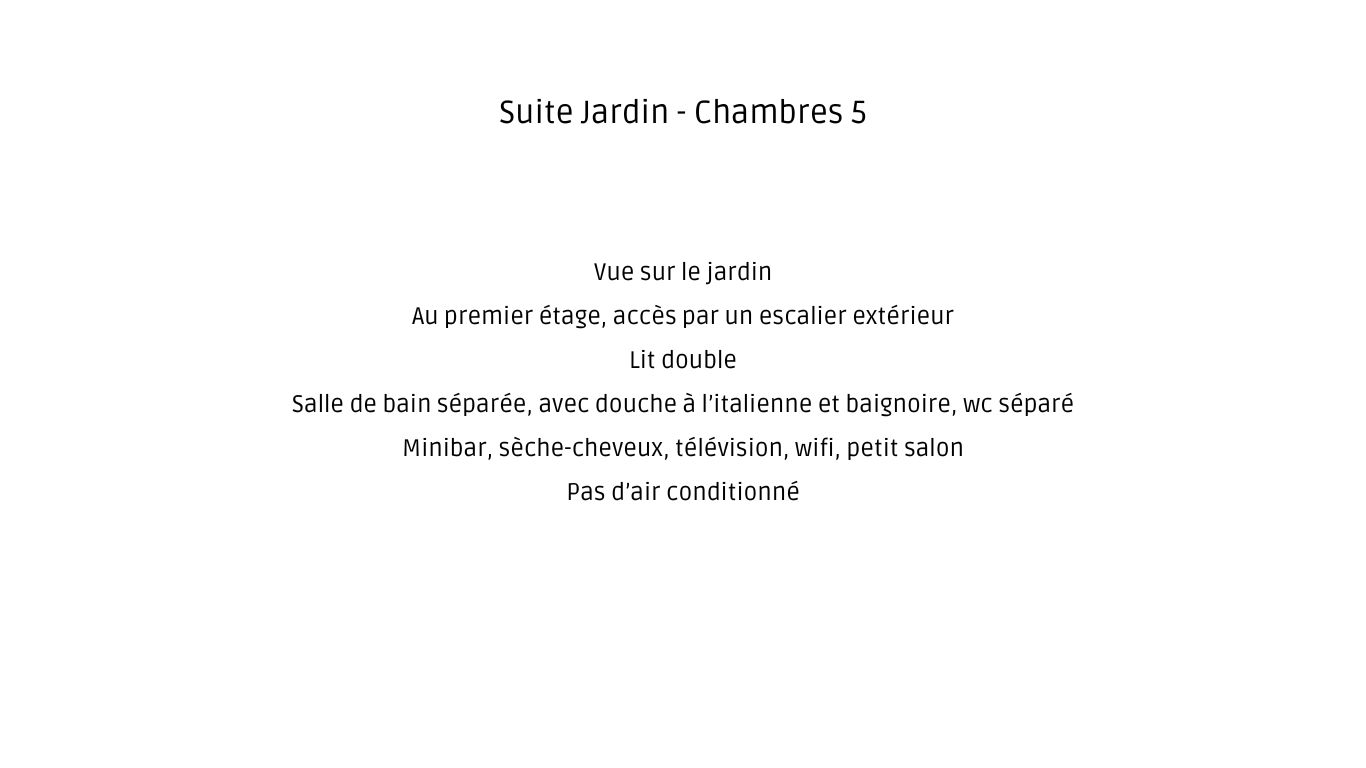 Suite Jardin - Chambres 5

Vue sur le jardin

Au premier étage, accès par un escalier extérieur

Lit double

Salle de bain séparée, avec douche à l'italienne et baignoire, wc séparé

Minibar, sèche-cheveux, télévision, wifi, petit salon

Pas d'air conditionné